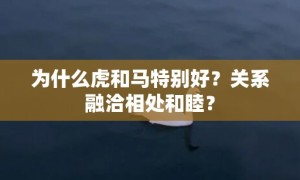 为什么虎和马特别好？关系融洽相处和睦？